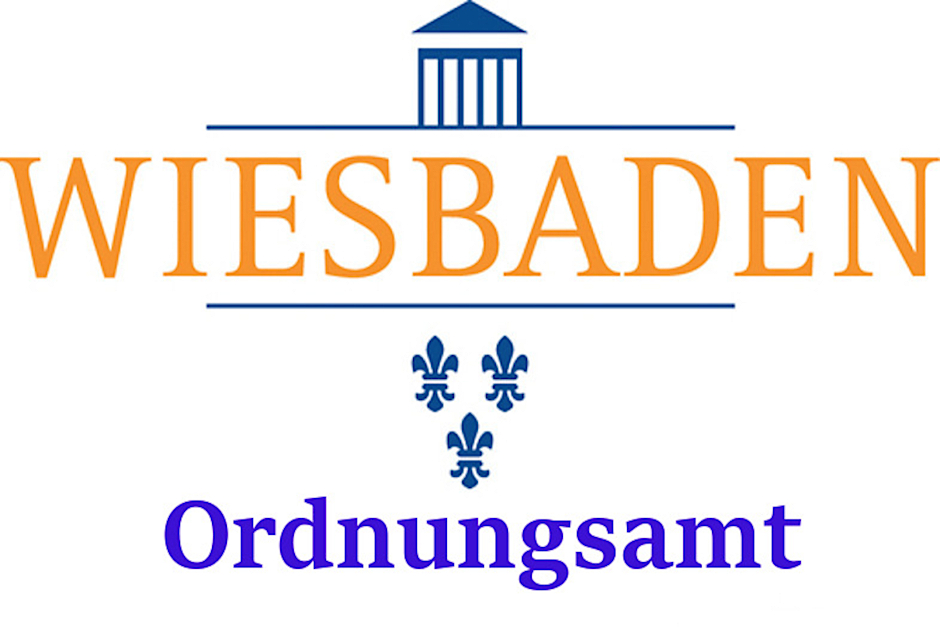 WIESBADEN

Ordnungsamt